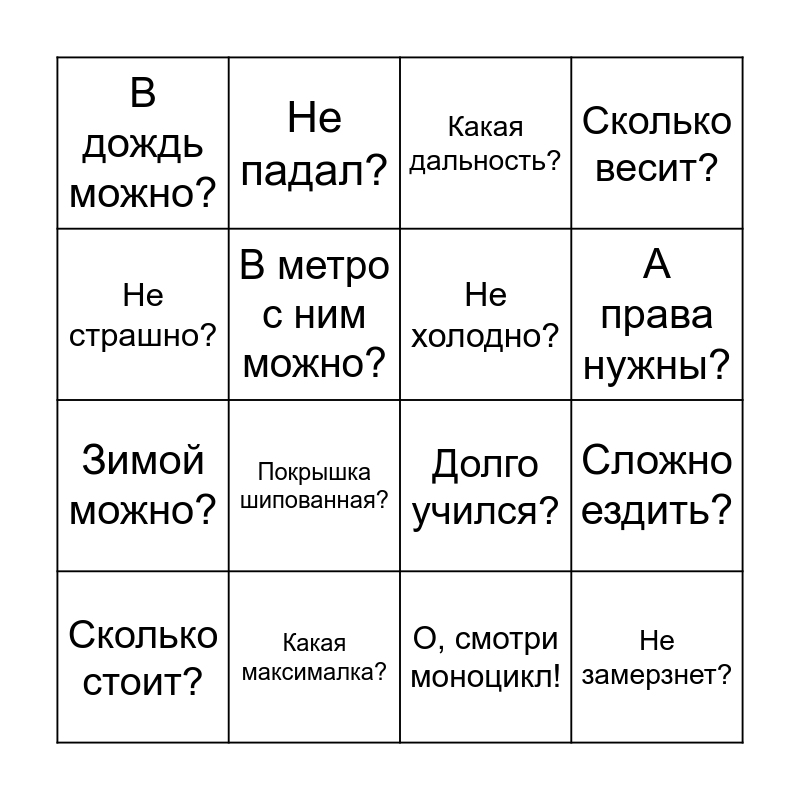 | В дождь можно? | Не падал? | Какая дальность? | Сколько весит? |
|---|---|---|---|
| Не страшно? | В метро с ним можно? | Не холодно? | А права нужны? |
| Зимой можно? | Покрышка шипованная? | Долго учился? | Сложно ездить? |
| Сколько стоит? | Какая максималка? | О, смотри моноцикл! | Не замерзнет? |